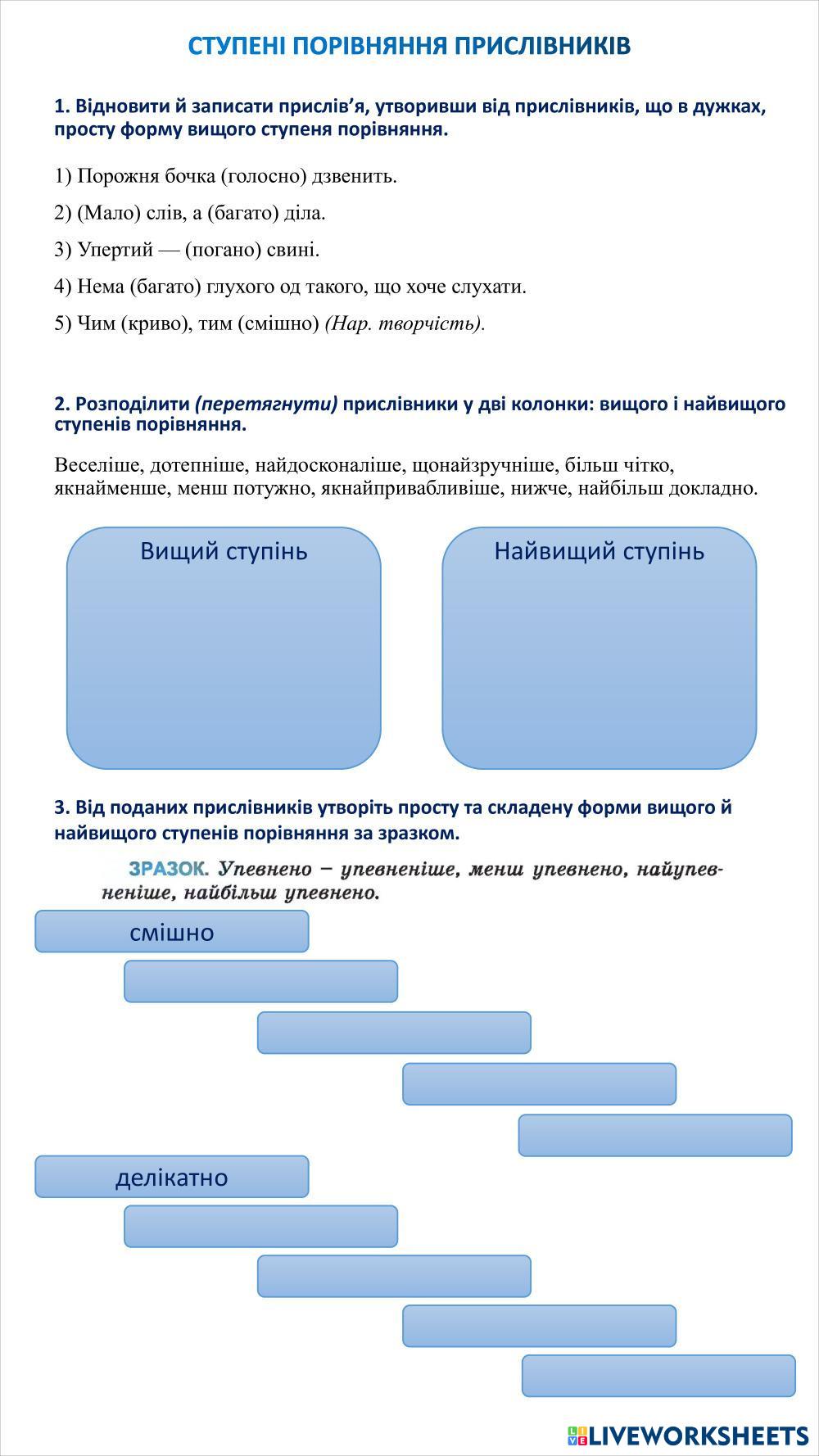 СТУПЕНІ ПОРІВНЯННЯ ПРИСЛІВНИКІВ

1. Відновити й записати прислів'я, утворивши від прислівників, що в дужках, просту форму вищого ступеня порівняння.

1) Порожня бочка (голосно) дзвенить.

2) (Мало) слів, а (багато) діла.

3) Упертий — (погано) свині.

4) Нема (багато) глухого од такого, що хоче слухати.

5) Чим (криво), тим (смішно) (Нар. творчість).

2. Розподілити (перетягнути) прислівники у дві колонки: вищого і найвищого ступенів порівняння.

Веселіше, дотепніше, найдосконаліше, щонайзручніше, більш чітко, якнайменше, менш потужно, якнайпривабливіше, нижче, найбільш докладно.

Вищий ступінь

Найвищий ступінь

3. Від поданих прислівників утворіть просту та складену форми вищого й найвищого ступенів порівняння за зразком.

ЗРАЗОК. Упевнено – упевненіше, менш упевнено, найупевненіше, найбільш упевнено.

смішно

делікатно

LIVEWORKSHEETS